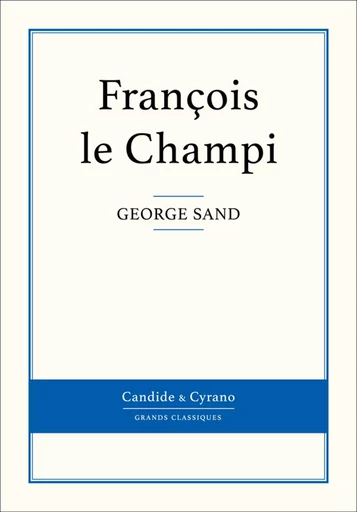 François le Champi

GEORGE SAND

Candide & Cyrano

GRANDS CLASSIQUES